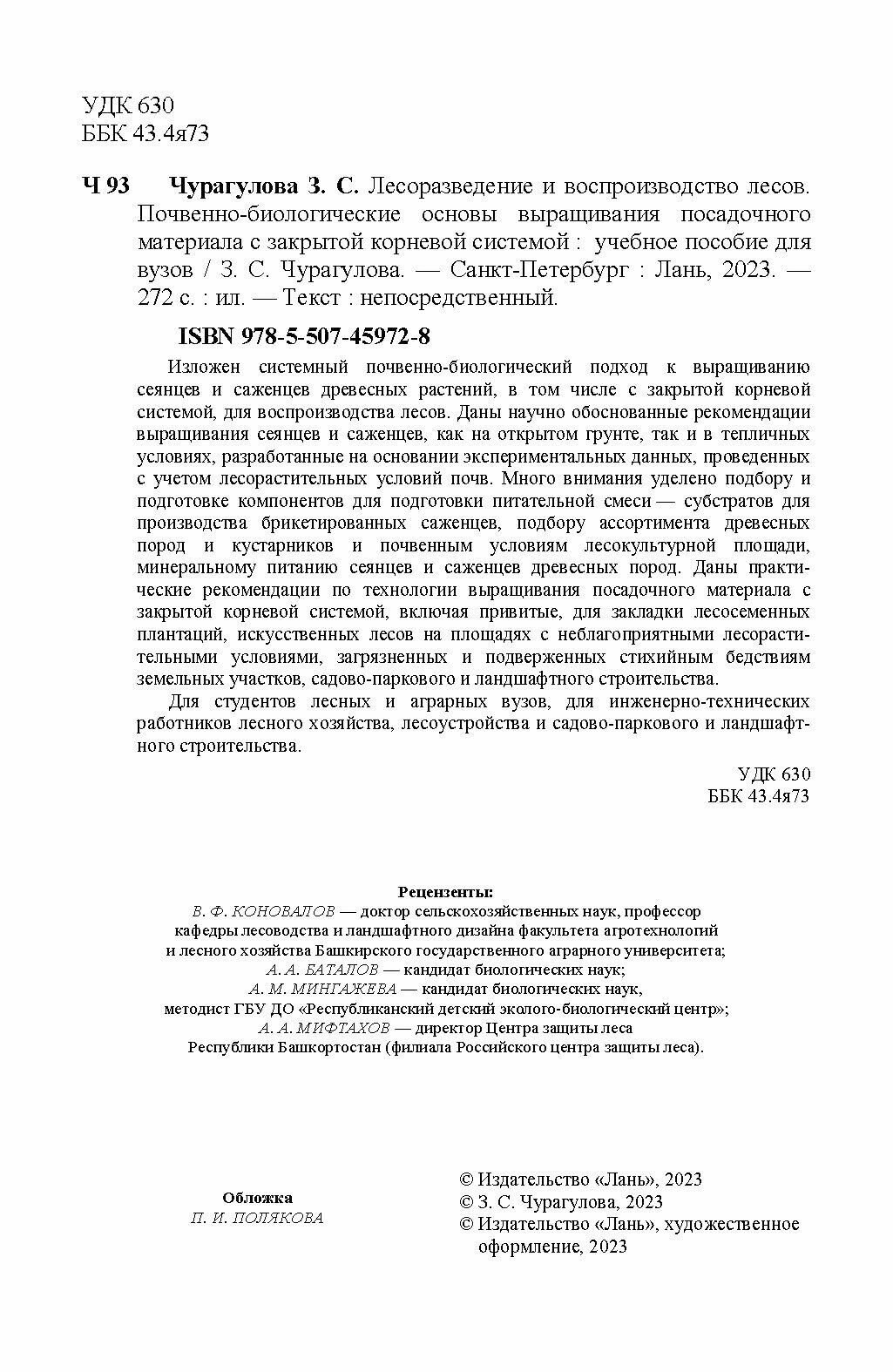 УДК 630
ББК 43.4я73

Ч 93 Чурагулова З. С. Лесоразведение и воспроизводство лесов. Почвенно-биологические основы выращивания посадочного материала с закрытой корневой системой : учебное пособие для вузов / З. С. Чурагулова. — Санкт-Петербург : Лань, 2023. — 272 с. : ил. — Текст : непосредственный.

ISBN 978-5-507-45972-8

Изложен системный почвенно-биологический подход к выращиванию сеянцев и саженцев древесных растений, в том числе с закрытой корневой системой, для воспроизводства лесов. Даны научно обоснованные рекомендации выращивания сеянцев и саженцев, как на открытом грунте, так и в тепличных условиях, разработанные на основании экспериментальных данных, проведенных с учетом лесорастительных условий почв. Много внимания уделено подбору и подготовке компонентов для подготовки питательной смеси — субстратов для производства брикетированных саженцев, подбору ассортимента древесных пород и кустарников и почвенным условиям лесокультурной площади, минеральному питанию сеянцев и саженцев древесных пород. Даны практические рекомендации по технологии выращивания посадочного материала с закрытой корневой системой, включая привитые, для закладки лесосеменных плантаций, искусственных лесов на площадях с неблагоприятными лесорастительными условиями, загрязненных и подверженных стихийным бедствиям земельных участков, садово-паркового и ландшафтного строительства.

Для студентов лесных и аграрных вузов, для инженерно-технических работников лесного хозяйства, лесоустройства и садово-паркового и ландшафтного строительства.

УДК 630
ББК 43.4я73

Рецензенты:
В. Ф. КОНОВАЛОВ — доктор сельскохозяйственных наук, профессор кафедры лесоводства и ландшафтного дизайна факультета агротехнологий и лесного хозяйства Башкирского государственного аграрного университета;
А. А. БАТАЛОВ — кандидат биологических наук;
А. М. МИНГАЖЕВА — кандидат биологических наук, методист ГБУ ДО «Республиканский детский эколого-биологический центр»;
А. А. МИФТАХОВ — директор Центра защиты леса Республики Башкортостан (филиала Российского центра защиты леса).

Обложка
П. И. ПОЛЯКОВА

© Издательство «Лань», 2023
© З. С. Чурагулова, 2023
© Издательство «Лань», художественное оформление, 2023